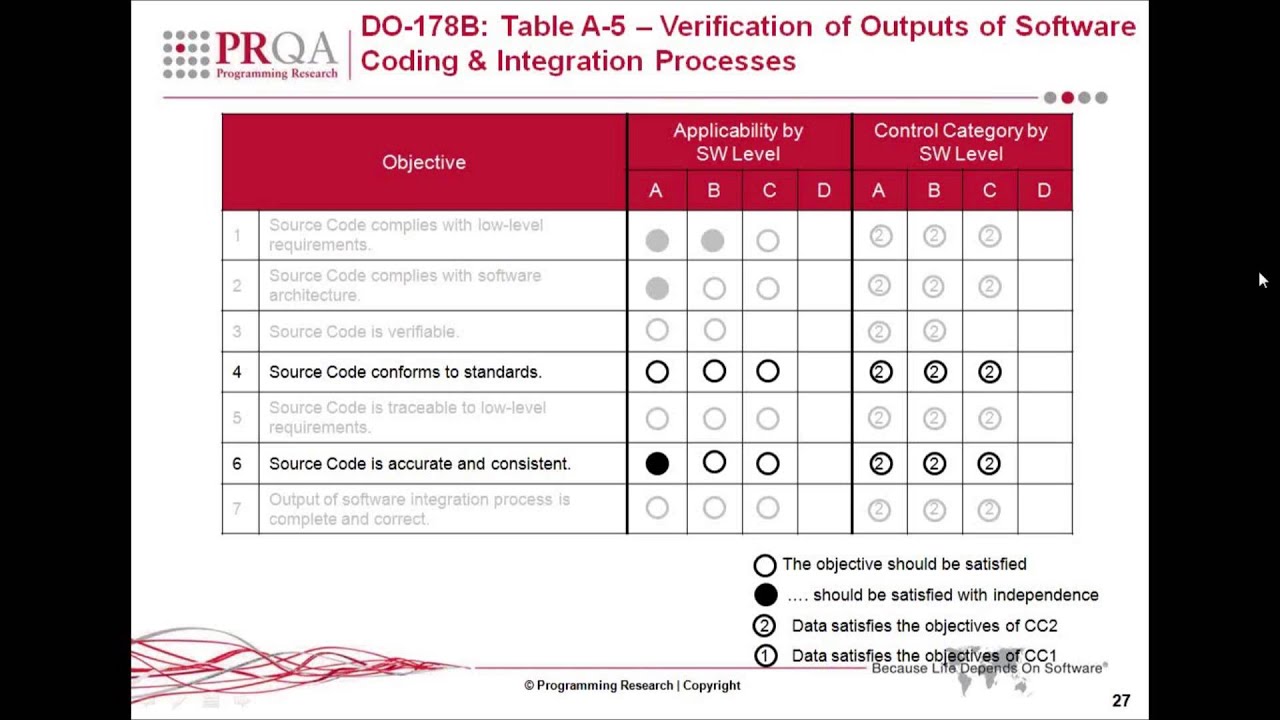 PRQA Programming Research

DO-178B: Table A-5 – Verification of Outputs of Software Coding & Integration Processes

| | Objective | Applicability by SW Level A | B | C | D | Control Category by SW Level A | B | C | D |
|---|---|---|---|---|---|---|---|---|---|
| 1 | Source Code complies with low-level requirements. | ● | ● | ○ | | ② | ② | ② | |
| 2 | Source Code complies with software architecture. | ● | ○ | ○ | | ② | ② | ② | |
| 3 | Source Code is verifiable. | ○ | ○ | | | ② | ② | | |
| 4 | Source Code conforms to standards. | ○ | ○ | ○ | | ② | ② | ② | |
| 5 | Source Code is traceable to low-level requirements. | ○ | ○ | ○ | | ② | ② | ② | |
| 6 | Source Code is accurate and consistent. | ● | ○ | ○ | | ② | ② | ② | |
| 7 | Output of software integration process is complete and correct. | ○ | ○ | ○ | | ② | ② | ② | |

○ The objective should be satisfied
● .... should be satisfied with independence
② Data satisfies the objectives of CC2
① Data satisfies the objectives of CC1

Because Life Depends On Software®

© Programming Research | Copyright

27